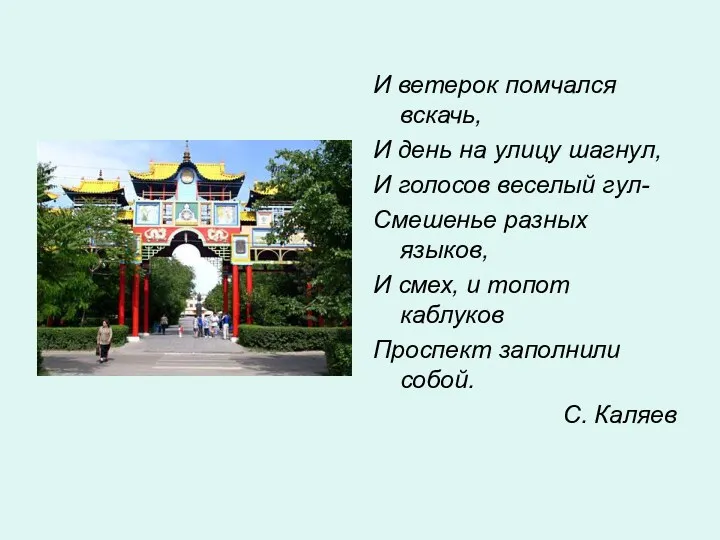 И ветерок помчался вскачь,
И день на улицу шагнул,
И голосов веселый гул-
Смешенье разных языков,
И смех, и топот каблуков
Проспект заполнили собой.

С. Каляев